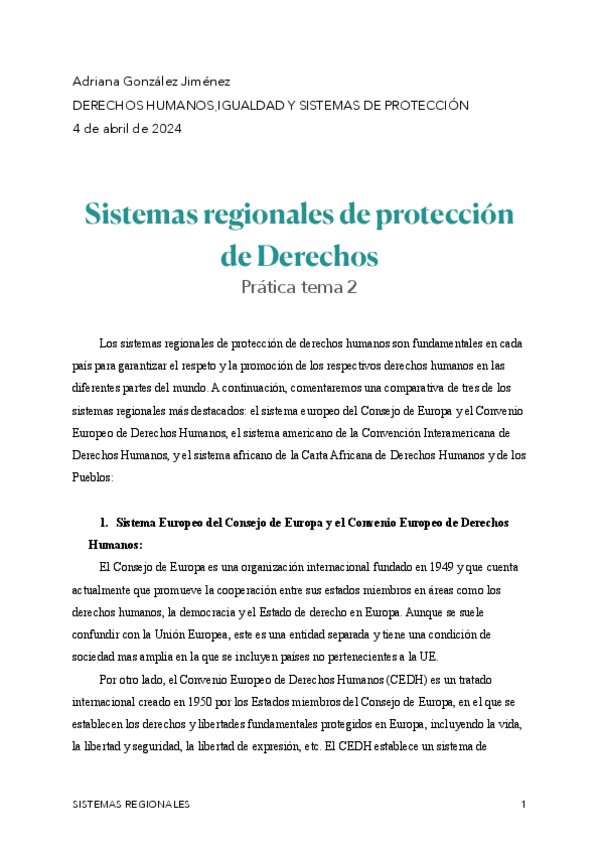 Adriana González Jiménez
DERECHOS HUMANOS,IGUALDAD Y SISTEMAS DE PROTECCIÓN
4 de abril de 2024

Sistemas regionales de protección de Derechos
Prática tema 2

Los sistemas regionales de protección de derechos humanos son fundamentales en cada país para garantizar el respeto y la promoción de los respectivos derechos humanos en las diferentes partes del mundo. A continuación, comentaremos una comparativa de tres de los sistemas regionales más destacados: el sistema europeo del Consejo de Europa y el Convenio Europeo de Derechos Humanos, el sistema americano de la Convención Interamericana de Derechos Humanos, y el sistema africano de la Carta Africana de Derechos Humanos y de los Pueblos:

1. Sistema Europeo del Consejo de Europa y el Convenio Europeo de Derechos Humanos:

El Consejo de Europa es una organización internacional fundado en 1949 y que cuenta actualmente que promueve la cooperación entre sus estados miembros en áreas como los derechos humanos, la democracia y el Estado de derecho en Europa. Aunque se suele confundir con la Unión Europea, este es una entidad separada y tiene una condición de sociedad mas amplia en la que se incluyen países no pertenecientes a la UE.

Por otro lado, el Convenio Europeo de Derechos Humanos (CEDH) es un tratado internacional creado en 1950 por los Estados miembros del Consejo de Europa, en el que se establecen los derechos y libertades fundamentales protegidos en Europa, incluyendo la vida, la libertad y seguridad, la libertad de expresión, etc. El CEDH establece un sistema de

SISTEMAS REGIONALES 1